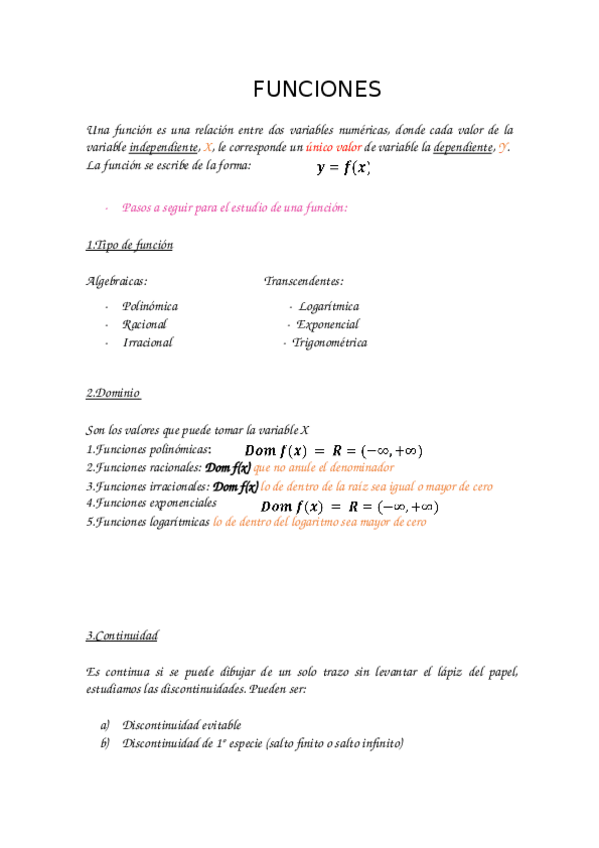 FUNCIONES

Una función es una relación entre dos variables numéricas, donde cada valor de la variable independiente, X, le corresponde un único valor de variable la dependiente, Y. La función se escribe de la forma: $y = f(x)$

- Pasos a seguir para el estudio de una función:

1.Tipo de función

Algebraicas:
- Polinómica
- Racional
- Irracional

Transcendentes:
- Logarítmica
- Exponencial
- Trigonométrica

2.Dominio

Son los valores que puede tomar la variable X
1.Funciones polinómicas: $Dom\ f(x) = R = (-\infty, +\infty)$
2.Funciones racionales: Dom f(x) que no anule el denominador
3.Funciones irracionales: Dom f(x) lo de dentro de la raíz sea igual o mayor de cero
4.Funciones exponenciales $Dom\ f(x) = R = (-\infty, +\infty)$
5.Funciones logarítmicas lo de dentro del logaritmo sea mayor de cero

3.Continuidad

Es continua si se puede dibujar de un solo trazo sin levantar el lápiz del papel, estudiamos las discontinuidades. Pueden ser:

a) Discontinuidad evitable
b) Discontinuidad de 1ª especie (salto finito o salto infinito)